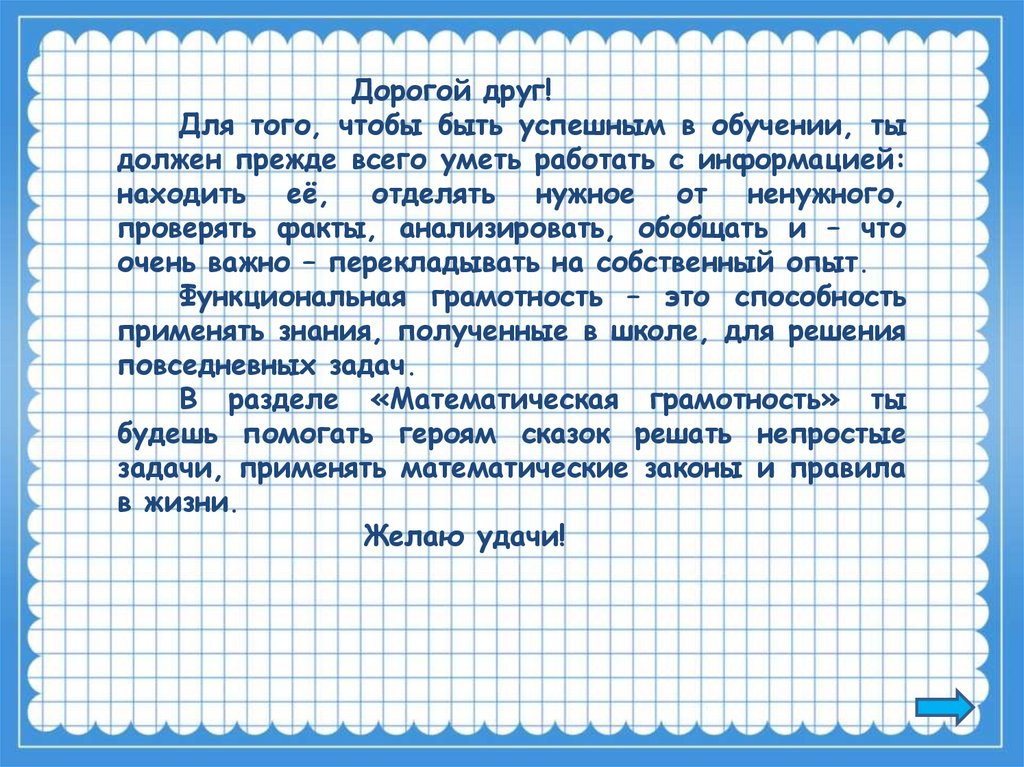 Дорогой друг!

Для того, чтобы быть успешным в обучении, ты должен прежде всего уметь работать с информацией: находить её, отделять нужное от ненужного, проверять факты, анализировать, обобщать и – что очень важно – перекладывать на собственный опыт.

Функциональная грамотность – это способность применять знания, полученные в школе, для решения повседневных задач.

В разделе «Математическая грамотность» ты будешь помогать героям сказок решать непростые задачи, применять математические законы и правила в жизни.

Желаю удачи!